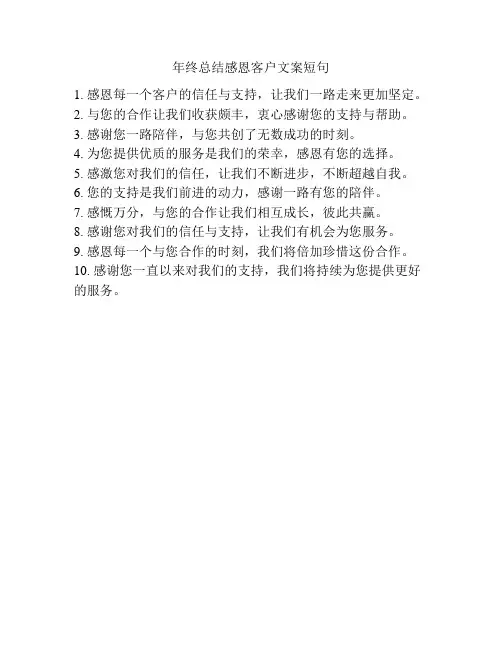 年终总结感恩客户文案短句

1.感恩每一个客户的信任与支持，让我们一路走来更加坚定。
2.与您的合作让我们收获颇丰，衷心感谢您的支持与帮助。
3.感谢您一路陪伴，与您共创了无数成功的时刻。
4.为您提供优质的服务是我们的荣幸，感恩有您的选择。
5.感激您对我们的信任，让我们不断进步，不断超越自我。
6.您的支持是我们前进的动力，感谢一路有您的陪伴。
7.感慨万分，与您的合作让我们相互成长，彼此共赢。
8.感谢您对我们的信任与支持，让我们有机会为您服务。
9.感恩每一个与您合作的时刻，我们将倍加珍惜这份合作。
10.感谢您一直以来对我们的支持，我们将持续为您提供更好的服务。